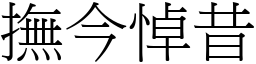 撫今悼昔